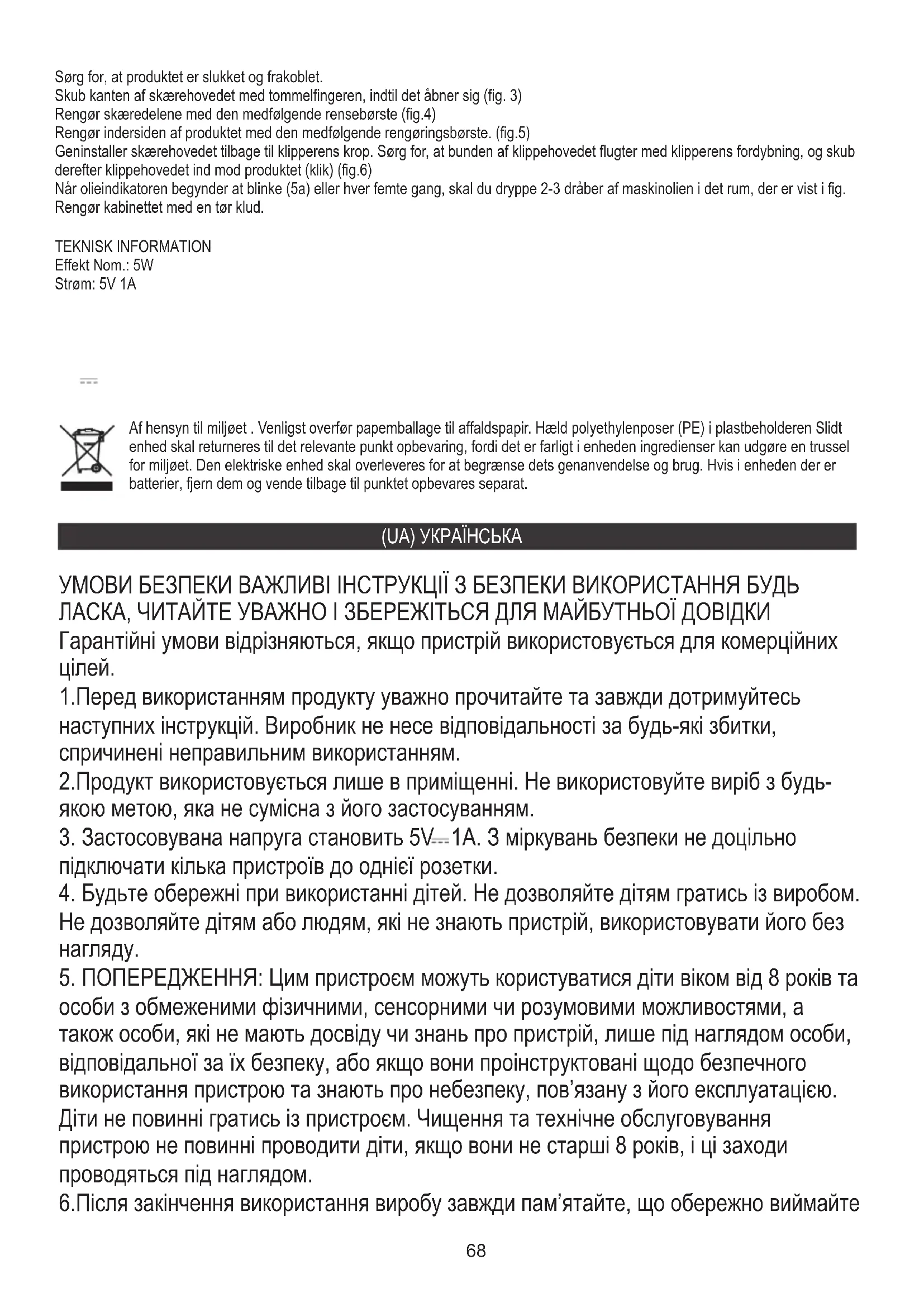 Sørg for, at produktet er slukket og frakoblet.
Skub kanten af skærehovedet med tommelfingeren, indtil det åbner sig (fig. 3)
Rengør skæredelene med den medfølgende rensebørste (fig.4)
Rengør indersiden af produktet med den medfølgende rengøringsbørste. (fig.5)
Geninstaller skærehovedet tilbage til klipperens krop. Sørg for, at bunden af klippehovedet flugter med klipperens fordybning, og skub derefter klippehovedet ind mod produktet (klik) (fig.6)
Når olieindikatoren begynder at blinke (5a) eller hver femte gang, skal du dryppe 2-3 dråber af maskinolien i det rum, der er vist i fig.
Rengør kabinettet med en tør klud.

TEKNISK INFORMATION
Effekt Nom.: 5W
Strøm: 5V 1A

Af hensyn til miljøet . Venligst overfør papemballage til affaldspapir. Hæld polyethylenposer (PE) i plastbeholderen Slidt enhed skal returneres til det relevante punkt opbevaring, fordi det er farligt i enheden ingredienser kan udgøre en trussel for miljøet. Den elektriske enhed skal overleveres for at begrænse dets genanvendelse og brug. Hvis i enheden der er batterier, fjern dem og vende tilbage til punktet opbevares separat.

(UA) УКРАЇНСЬКА

УМОВИ БЕЗПЕКИ ВАЖЛИВІ ІНСТРУКЦІЇ З БЕЗПЕКИ ВИКОРИСТАННЯ БУДЬ ЛАСКА, ЧИТАЙТЕ УВАЖНО І ЗБЕРЕЖІТЬСЯ ДЛЯ МАЙБУТНЬОЇ ДОВІДКИ
Гарантійні умови відрізняються, якщо пристрій використовується для комерційних цілей.
1.Перед використанням продукту уважно прочитайте та завжди дотримуйтесь наступних інструкцій. Виробник не несе відповідальності за будь-які збитки, спричинені неправильним використанням.
2.Продукт використовується лише в приміщенні. Не використовуйте виріб з будь-якою метою, яка не сумісна з його застосуванням.
3. Застосовувана напруга становить 5V 1A. З міркувань безпеки не доцільно підключати кілька пристроїв до однієї розетки.
4. Будьте обережні при використанні дітей. Не дозволяйте дітям гратись із виробом. Не дозволяйте дітям або людям, які не знають пристрій, використовувати його без нагляду.
5. ПОПЕРЕДЖЕННЯ: Цим пристроєм можуть користуватися діти віком від 8 років та особи з обмеженими фізичними, сенсорними чи розумовими можливостями, а також особи, які не мають досвіду чи знань про пристрій, лише під наглядом особи, відповідальної за їх безпеку, або якщо вони проінструктовані щодо безпечного використання пристрою та знають про небезпеку, пов'язану з його експлуатацією. Діти не повинні гратись із пристроєм. Чищення та технічне обслуговування пристрою не повинні проводити діти, якщо вони не старші 8 років, і ці заходи проводяться під наглядом.
6.Після закінчення використання виробу завжди пам'ятайте, що обережно виймайте

68